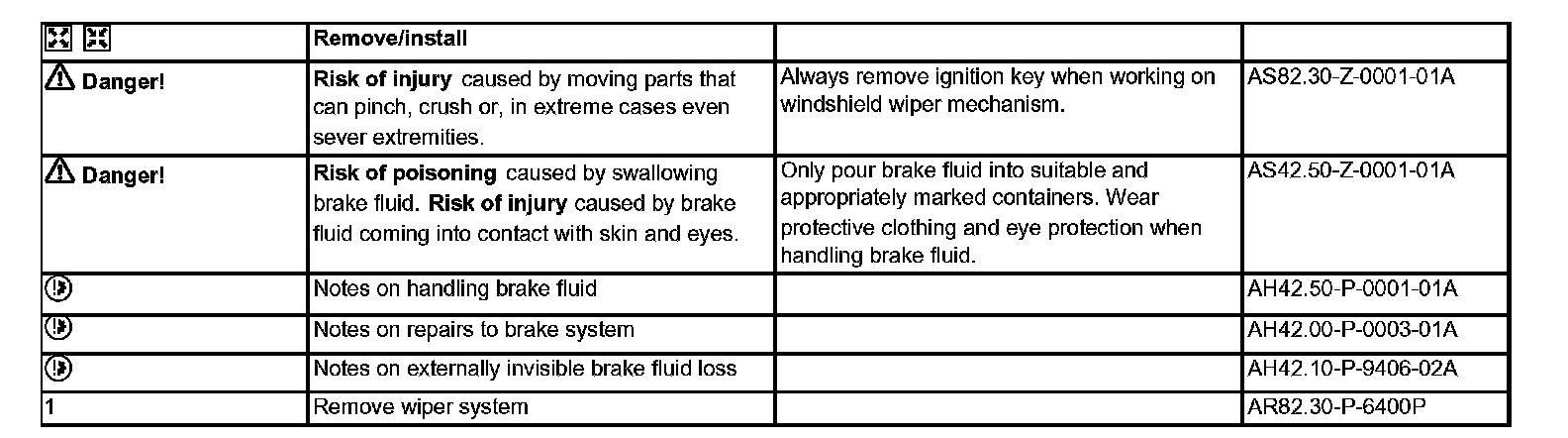 | | Remove/install | | |
|---|---|---|---|
| Danger! | **Risk of injury** caused by moving parts that can pinch, crush or, in extreme cases even sever extremities. | Always remove ignition key when working on windshield wiper mechanism. | AS82.30-Z-0001-01A |
| Danger! | **Risk of poisoning** caused by swallowing brake fluid. **Risk of injury** caused by brake fluid coming into contact with skin and eyes. | Only pour brake fluid into suitable and appropriately marked containers. Wear protective clothing and eye protection when handling brake fluid. | AS42.50-Z-0001-01A |
| | Notes on handling brake fluid | | AH42.50-P-0001-01A |
| | Notes on repairs to brake system | | AH42.00-P-0003-01A |
| | Notes on externally invisible brake fluid loss | | AH42.10-P-9406-02A |
| 1 | Remove wiper system | | AR82.30-P-6400P |